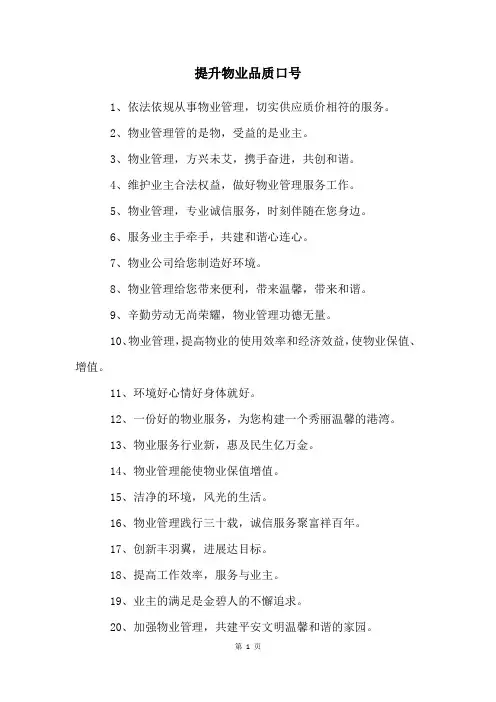 提升物业品质口号

1、依法依规从事物业管理，切实供应质价相符的服务。

2、物业管理管的是物，受益的是业主。

3、物业管理，方兴未艾，携手奋进，共创和谐。

4、维护业主合法权益，做好物业管理服务工作。

5、物业管理，专业诚信服务，时刻伴随在您身边。

6、服务业主手牵手，共建和谐心连心。

7、物业公司给您制造好环境。

8、物业管理给您带来便利，带来温馨，带来和谐。

9、辛勤劳动无尚荣耀，物业管理功德无量。

10、物业管理，提高物业的使用效率和经济效益，使物业保值、增值。

11、环境好心情好身体就好。

12、一份好的物业服务，为您构建一个秀丽温馨的港湾。

13、物业服务行业新，惠及民生亿万金。

14、物业管理能使物业保值增值。

15、洁净的环境，风光的生活。

16、物业管理践行三十载，诚信服务聚富祥百年。

17、创新丰羽翼，进展达目标。

18、提高工作效率，服务与业主。

19、业主的满足是金碧人的不懈追求。

20、加强物业管理，共建平安文明温馨和谐的家园。

第 1 页